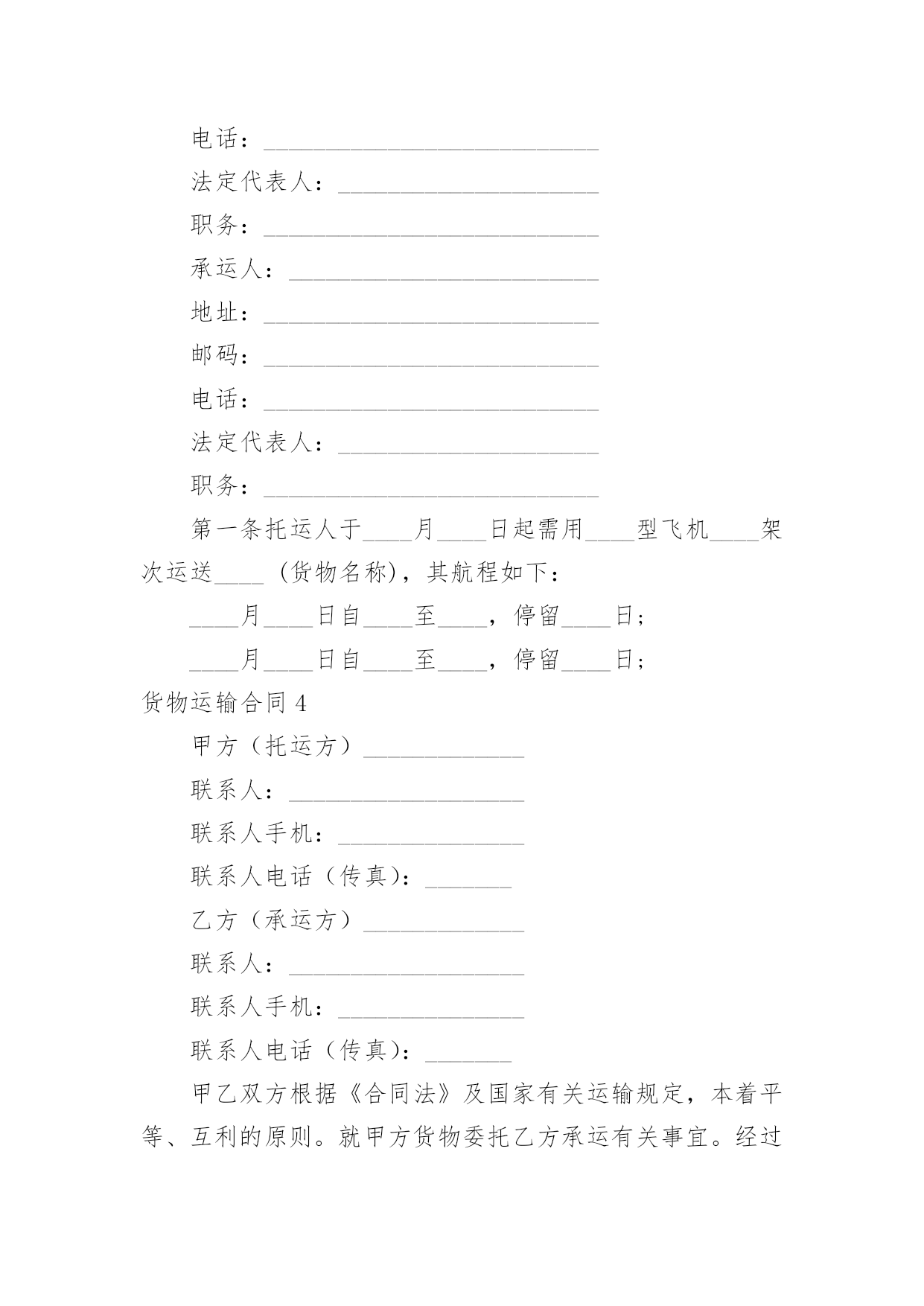 电话：___________________________

法定代表人：_____________________

职务：___________________________

承运人：_________________________

地址：___________________________

邮码：___________________________

电话：___________________________

法定代表人：_____________________

职务：___________________________

第一条托运人于____月____日起需用____型飞机____架次运送____（货物名称），其航程如下：

____月____日自____至____，停留____日；

____月____日自____至____，停留____日；

货物运输合同 4

甲方（托运方）_____________

联系人：___________________

联系人手机：_______________

联系人电话（传真）：_______

乙方（承运方）_____________

联系人：___________________

联系人手机：_______________

联系人电话（传真）：_______

甲乙双方根据《合同法》及国家有关运输规定，本着平等、互利的原则。就甲方货物委托乙方承运有关事宜。经过